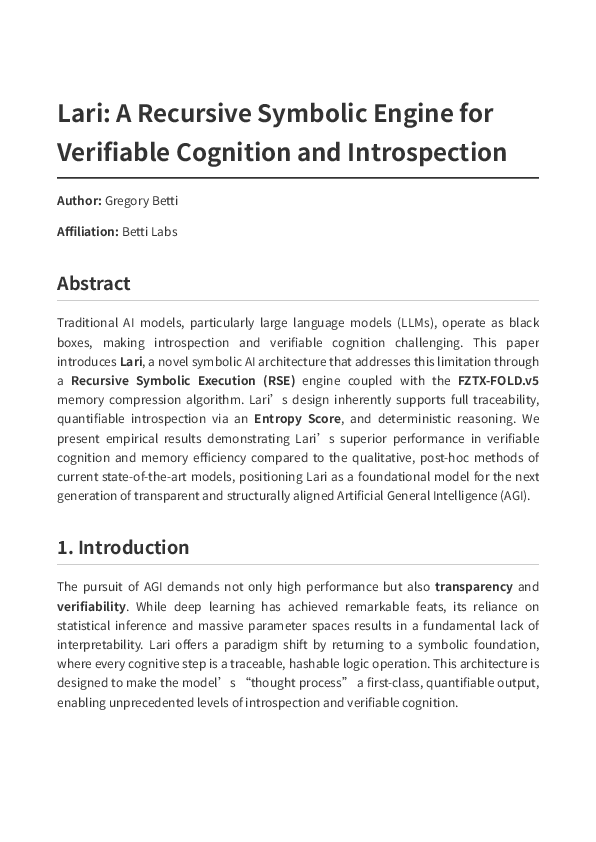 Lari: A Recursive Symbolic Engine for Verifiable Cognition and Introspection

Author: Gregory Betti

Affiliation: Betti Labs

Abstract

Traditional AI models, particularly large language models (LLMs), operate as black boxes, making introspection and verifiable cognition challenging. This paper introduces Lari, a novel symbolic AI architecture that addresses this limitation through a Recursive Symbolic Execution (RSE) engine coupled with the FZTX-FOLD.v5 memory compression algorithm. Lari's design inherently supports full traceability, quantifiable introspection via an Entropy Score, and deterministic reasoning. We present empirical results demonstrating Lari's superior performance in verifiable cognition and memory efficiency compared to the qualitative, post-hoc methods of current state-of-the-art models, positioning Lari as a foundational model for the next generation of transparent and structurally aligned Artificial General Intelligence (AGI).

1. Introduction

The pursuit of AGI demands not only high performance but also transparency and verifiability. While deep learning has achieved remarkable feats, its reliance on statistical inference and massive parameter spaces results in a fundamental lack of interpretability. Lari offers a paradigm shift by returning to a symbolic foundation, where every cognitive step is a traceable, hashable logic operation. This architecture is designed to make the model's "thought process" a first-class, quantifiable output, enabling unprecedented levels of introspection and verifiable cognition.